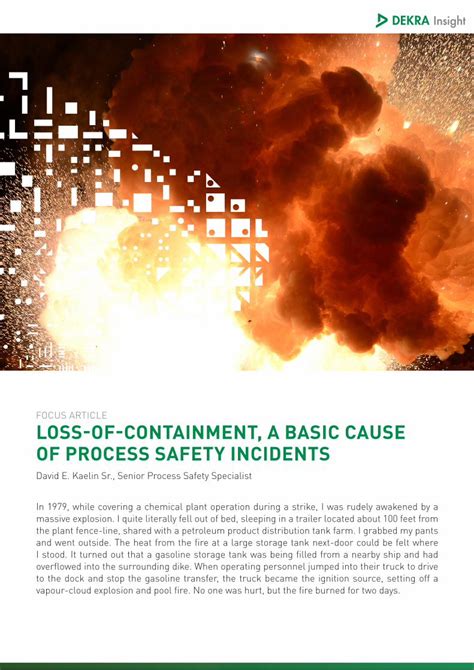 DEKRA Insight

FOCUS ARTICLE

LOSS-OF-CONTAINMENT, A BASIC CAUSE OF PROCESS SAFETY INCIDENTS

David E. Kaelin Sr., Senior Process Safety Specialist

In 1979, while covering a chemical plant operation during a strike, I was rudely awakened by a massive explosion. I quite literally fell out of bed, sleeping in a trailer located about 100 feet from the plant fence-line, shared with a petroleum product distribution tank farm. I grabbed my pants and went outside. The heat from the fire at a large storage tank next-door could be felt where I stood. It turned out that a gasoline storage tank was being filled from a nearby ship and had overflowed into the surrounding dike. When operating personnel jumped into their truck to drive to the dock and stop the gasoline transfer, the truck became the ignition source, setting off a vapour-cloud explosion and pool fire. No one was hurt, but the fire burned for two days.